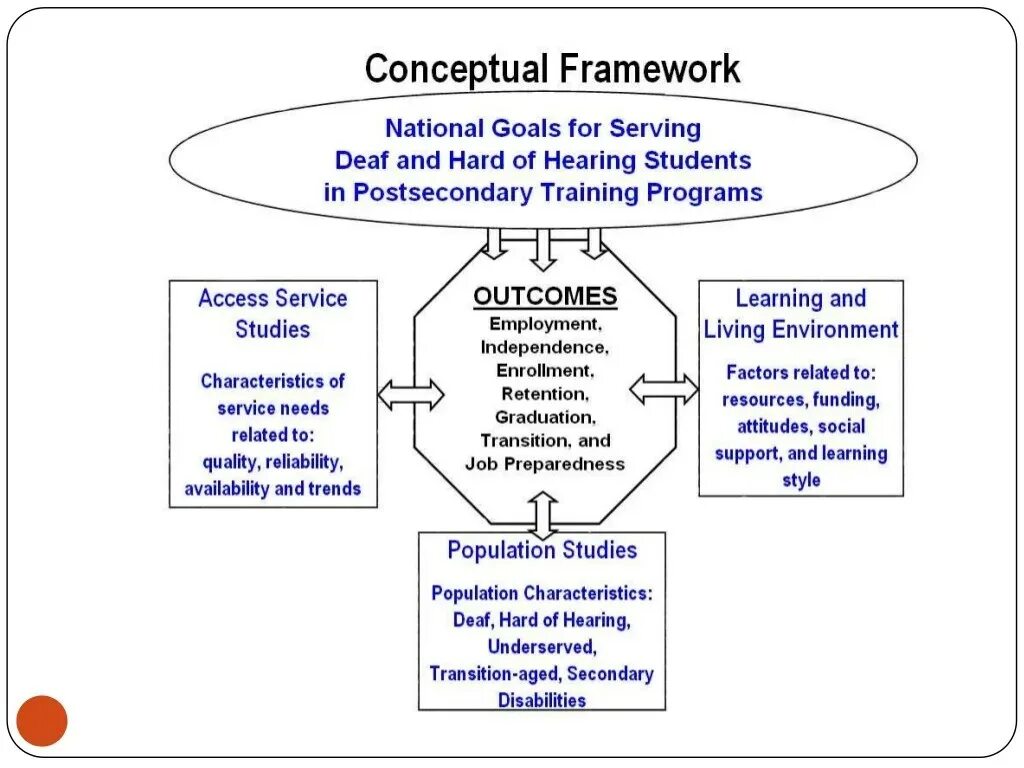 Conceptual Framework

National Goals for Serving Deaf and Hard of Hearing Students in Postsecondary Training Programs

Access Service Studies

Characteristics of service needs related to: quality, reliability, availability and trends

OUTCOMES
Employment, Independence, Enrollment, Retention, Graduation, Transition, and Job Preparedness

Learning and Living Environment

Factors related to: resources, funding, attitudes, social support, and learning style

Population Studies

Population Characteristics: Deaf, Hard of Hearing, Underserved, Transition-aged, Secondary Disabilities